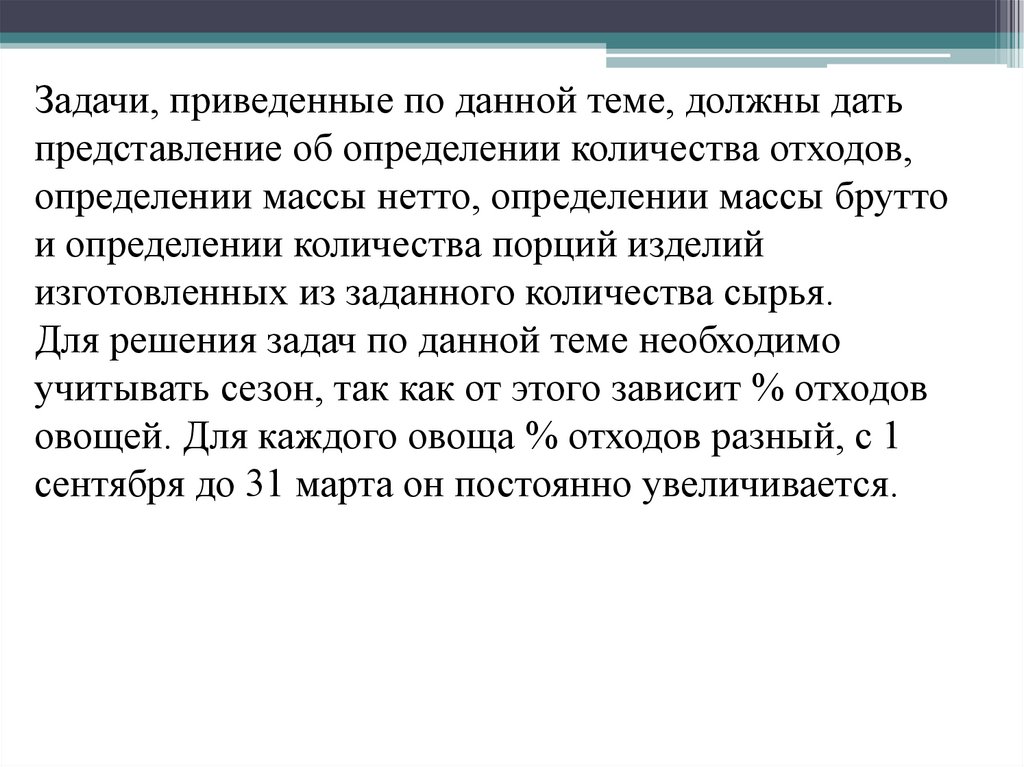 Задачи, приведенные по данной теме, должны дать представление об определении количества отходов, определении массы нетто, определении массы брутто и определении количества порций изделий изготовленных из заданного количества сырья.
Для решения задач по данной теме необходимо учитывать сезон, так как от этого зависит % отходов овощей. Для каждого овоща % отходов разный, с 1 сентября до 31 марта он постоянно увеличивается.